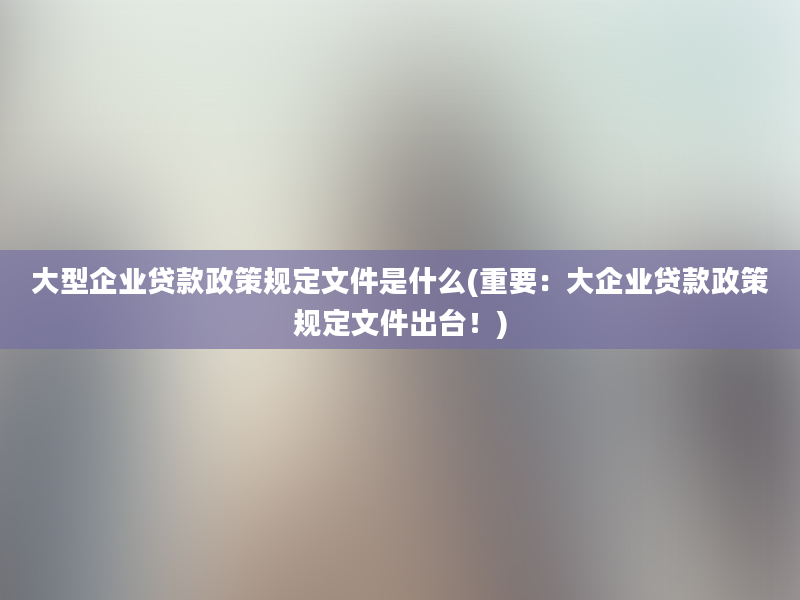 大型企业贷款政策规定文件是什么(重要：大企业贷款政策规定文件出台！)